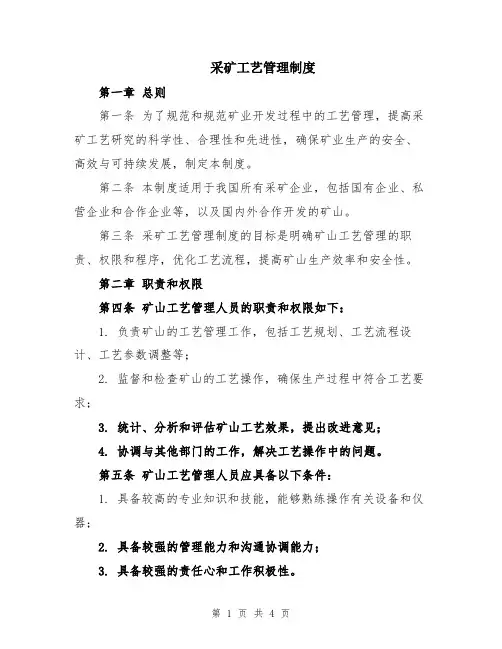 采矿工艺管理制度

第一章 总则

第一条 为了规范和规范矿业开发过程中的工艺管理，提高采矿工艺研究的科学性、合理性和先进性，确保矿业生产的安全、高效与可持续发展，制定本制度。

第二条 本制度适用于我国所有采矿企业，包括国有企业、私营企业和合作企业等，以及国内外合作开发的矿山。

第三条 采矿工艺管理制度的目标是明确矿山工艺管理的职责、权限和程序，优化工艺流程，提高矿山生产效率和安全性。

第二章 职责和权限

第四条 矿山工艺管理人员的职责和权限如下：

1. 负责矿山的工艺管理工作，包括工艺规划、工艺流程设计、工艺参数调整等；

2. 监督和检查矿山的工艺操作，确保生产过程中符合工艺要求；

3. 统计、分析和评估矿山工艺效果，提出改进意见；

4. 协调与其他部门的工作，解决工艺操作中的问题。

第五条 矿山工艺管理人员应具备以下条件：

1. 具备较高的专业知识和技能，能够熟练操作有关设备和仪器；

2. 具备较强的管理能力和沟通协调能力；

3. 具备较强的责任心和工作积极性。

第 1 页 共 4 页